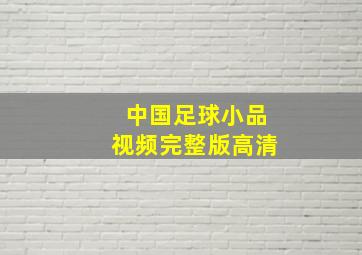 中国足球小品
视频完整版高清